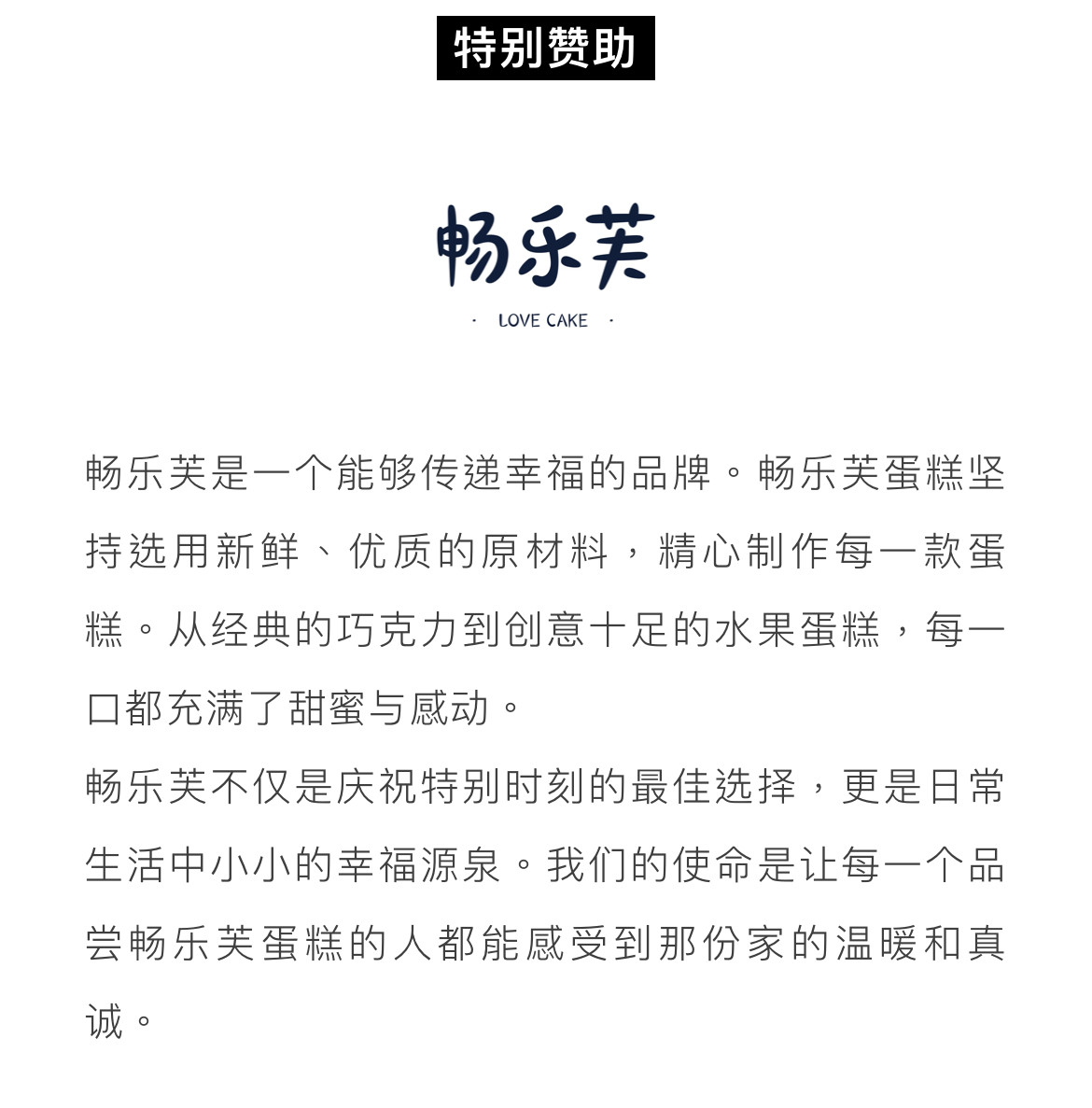 特别赞助

畅乐芙

· LOVE CAKE ·

畅乐芙是一个能够传递幸福的品牌。畅乐芙蛋糕坚持选用新鲜、优质的原材料，精心制作每一款蛋糕。从经典的巧克力到创意十足的水果蛋糕，每一口都充满了甜蜜与感动。

畅乐芙不仅是庆祝特别时刻的最佳选择，更是日常生活中小小的幸福源泉。我们的使命是让每一个品尝畅乐芙蛋糕的人都能感受到那份家的温暖和真诚。